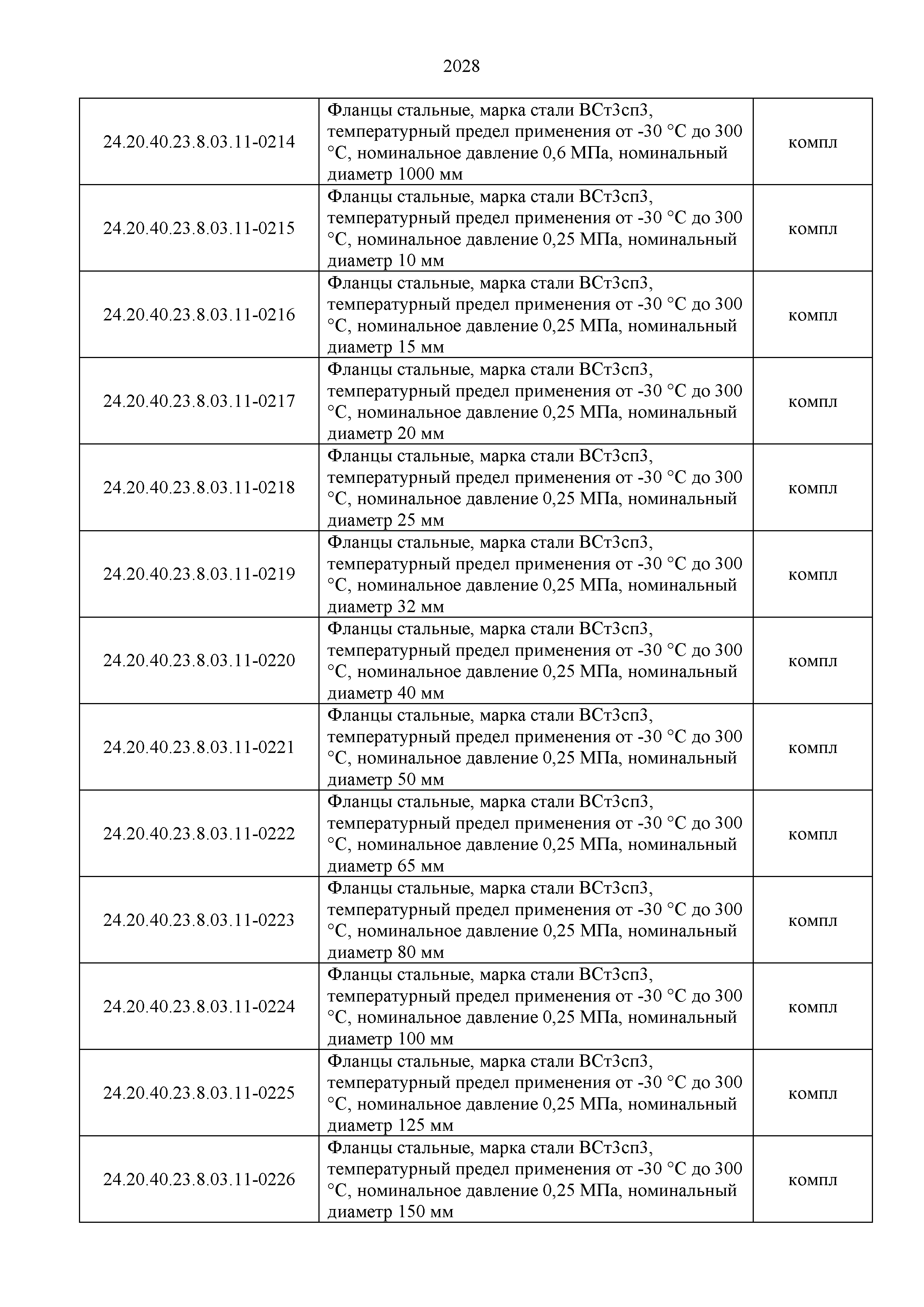 2028

| | | |
|---|---|---|
| 24.20.40.23.8.03.11-0214 | Фланцы стальные, марка стали ВСт3сп3, температурный предел применения от -30 °С до 300 °С, номинальное давление 0,6 МПа, номинальный диаметр 1000 мм | компл |
| 24.20.40.23.8.03.11-0215 | Фланцы стальные, марка стали ВСт3сп3, температурный предел применения от -30 °С до 300 °С, номинальное давление 0,25 МПа, номинальный диаметр 10 мм | компл |
| 24.20.40.23.8.03.11-0216 | Фланцы стальные, марка стали ВСт3сп3, температурный предел применения от -30 °С до 300 °С, номинальное давление 0,25 МПа, номинальный диаметр 15 мм | компл |
| 24.20.40.23.8.03.11-0217 | Фланцы стальные, марка стали ВСт3сп3, температурный предел применения от -30 °С до 300 °С, номинальное давление 0,25 МПа, номинальный диаметр 20 мм | компл |
| 24.20.40.23.8.03.11-0218 | Фланцы стальные, марка стали ВСт3сп3, температурный предел применения от -30 °С до 300 °С, номинальное давление 0,25 МПа, номинальный диаметр 25 мм | компл |
| 24.20.40.23.8.03.11-0219 | Фланцы стальные, марка стали ВСт3сп3, температурный предел применения от -30 °С до 300 °С, номинальное давление 0,25 МПа, номинальный диаметр 32 мм | компл |
| 24.20.40.23.8.03.11-0220 | Фланцы стальные, марка стали ВСт3сп3, температурный предел применения от -30 °С до 300 °С, номинальное давление 0,25 МПа, номинальный диаметр 40 мм | компл |
| 24.20.40.23.8.03.11-0221 | Фланцы стальные, марка стали ВСт3сп3, температурный предел применения от -30 °С до 300 °С, номинальное давление 0,25 МПа, номинальный диаметр 50 мм | компл |
| 24.20.40.23.8.03.11-0222 | Фланцы стальные, марка стали ВСт3сп3, температурный предел применения от -30 °С до 300 °С, номинальное давление 0,25 МПа, номинальный диаметр 65 мм | компл |
| 24.20.40.23.8.03.11-0223 | Фланцы стальные, марка стали ВСт3сп3, температурный предел применения от -30 °С до 300 °С, номинальное давление 0,25 МПа, номинальный диаметр 80 мм | компл |
| 24.20.40.23.8.03.11-0224 | Фланцы стальные, марка стали ВСт3сп3, температурный предел применения от -30 °С до 300 °С, номинальное давление 0,25 МПа, номинальный диаметр 100 мм | компл |
| 24.20.40.23.8.03.11-0225 | Фланцы стальные, марка стали ВСт3сп3, температурный предел применения от -30 °С до 300 °С, номинальное давление 0,25 МПа, номинальный диаметр 125 мм | компл |
| 24.20.40.23.8.03.11-0226 | Фланцы стальные, марка стали ВСт3сп3, температурный предел применения от -30 °С до 300 °С, номинальное давление 0,25 МПа, номинальный диаметр 150 мм | компл |